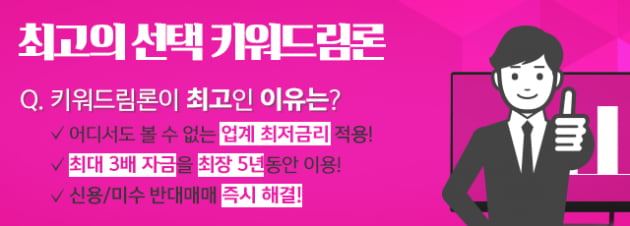 최고의 선택 키워드림론

Q. 키워드림론이 최고인 이유는?

✓ 어디서도 볼 수 없는 업계 최저금리 적용!

✓ 최대 3배 자금을 최장 5년동안 이용!

✓ 신용/미수 반대매매 즉시 해결!